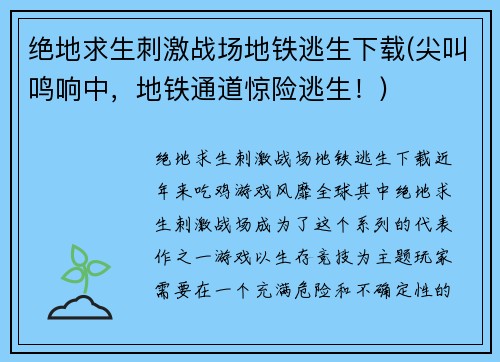 绝地求生刺激战场地铁逃生下载(尖叫鸣响中，地铁通道惊险逃生！)

绝地求生刺激战场地铁逃生下载近年来吃鸡游戏风靡全球其中绝地求生刺激战场成为了这个系列的代表作之一游戏以生存竞技为主题玩家需要在一个充满危险和不确定性的